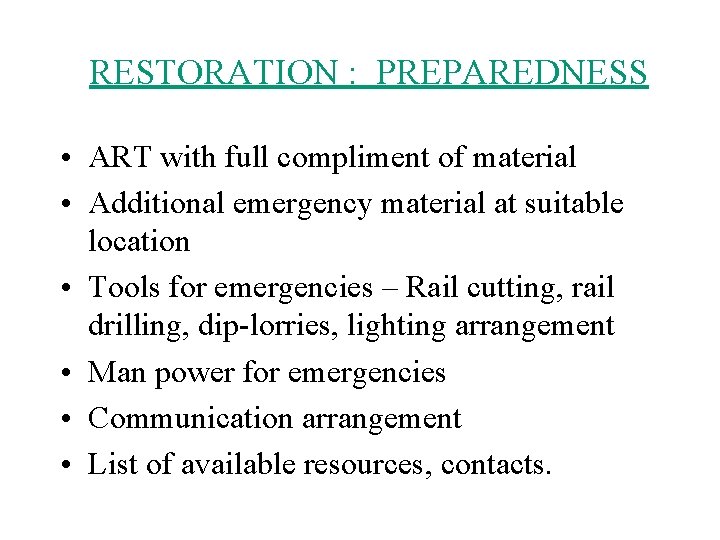 RESTORATION : PREPAREDNESS

• ART with full compliment of material
• Additional emergency material at suitable location
• Tools for emergencies – Rail cutting, rail drilling, dip-lorries, lighting arrangement
• Man power for emergencies
• Communication arrangement
• List of available resources, contacts.